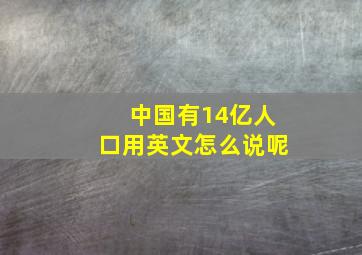 中国有14亿人口用英文怎么说呢